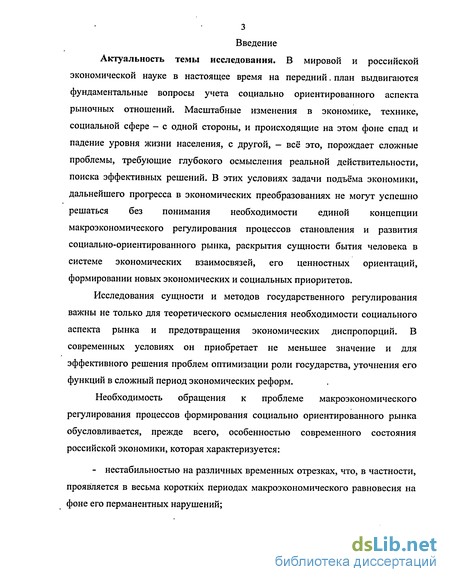 3

Введение

Актуальность темы исследования. В мировой и российской экономической науке в настоящее время на передний план выдвигаются фундаментальные вопросы учета социально ориентированного аспекта рыночных отношений. Масштабные изменения в экономике, технике, социальной сфере – с одной стороны, и происходящие на этом фоне спад и падение уровня жизни населения, с другой, – всё это, порождает сложные проблемы, требующие глубокого осмысления реальной действительности, поиска эффективных решений. В этих условиях задачи подъёма экономики, дальнейшего прогресса в экономических преобразованиях не могут успешно решаться без понимания необходимости единой концепции макроэкономического регулирования процессов становления и развития социально-ориентированного рынка, раскрытия сущности бытия человека в системе экономических взаимосвязей, его ценностных ориентаций, формировании новых экономических и социальных приоритетов.

Исследования сущности и методов государственного регулирования важны не только для теоретического осмысления необходимости социального аспекта рынка и предотвращения экономических диспропорций. В современных условиях он приобретает не меньшее значение и для эффективного решения проблем оптимизации роли государства, уточнения его функций в сложный период экономических реформ.

Необходимость обращения к проблеме макроэкономического регулирования процессов формирования социально ориентированного рынка обусловливается, прежде всего, особенностью современного состояния российской экономики, которая характеризуется:

- нестабильностью на различных временных отрезках, что, в частности, проявляется в весьма коротких периодах макроэкономического равновесия на фоне его перманентных нарушений;

dsLib.net
библиотека диссертаций